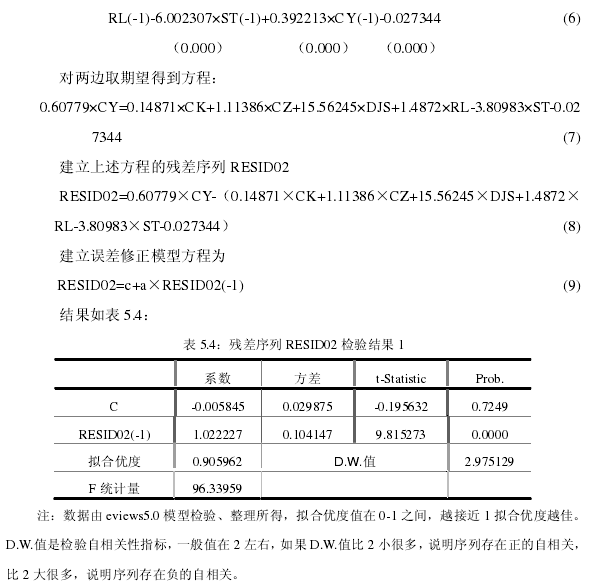 RL(-1)-6.002307×ST(-1)+0.392213×CY(-1)-0.027344 (6)

（0.000） （0.000） （0.000）

对两边取期望得到方程：

0.60779×CY=0.14871×CK+1.11386×CZ+15.56245×DJS+1.4872×RL-3.80983×ST-0.027344 (7)

建立上述方程的残差序列 RESID02

RESID02=0.60779×CY-（0.14871×CK+1.11386×CZ+15.56245×DJS+1.4872×RL-3.80983×ST-0.027344） (8)

建立误差修正模型方程为

RESID02=c+a×RESID02(-1) (9)

结果如表 5.4：

表 5.4：残差序列 RESID02 检验结果 1

| | 系数 | 方差 | t-Statistic | Prob. |
|---|---|---|---|---|
| C | -0.005845 | 0.029875 | -0.195632 | 0.7249 |
| RESID02(-1) | 1.022227 | 0.104147 | 9.815273 | 0.0000 |
| 拟合优度 | 0.905962 | D.W.值 | | 2.975129 |
| F 统计量 | 96.33959 | | | |

注：数据由 eviews5.0 模型检验、整理所得，拟合优度值在 0-1 之间，越接近 1 拟合优度越佳。D.W.值是检验自相关性指标，一般值在 2 左右，如果 D.W.值比 2 小很多，说明序列存在正的自相关，比 2 大很多，说明序列存在负的自相关。